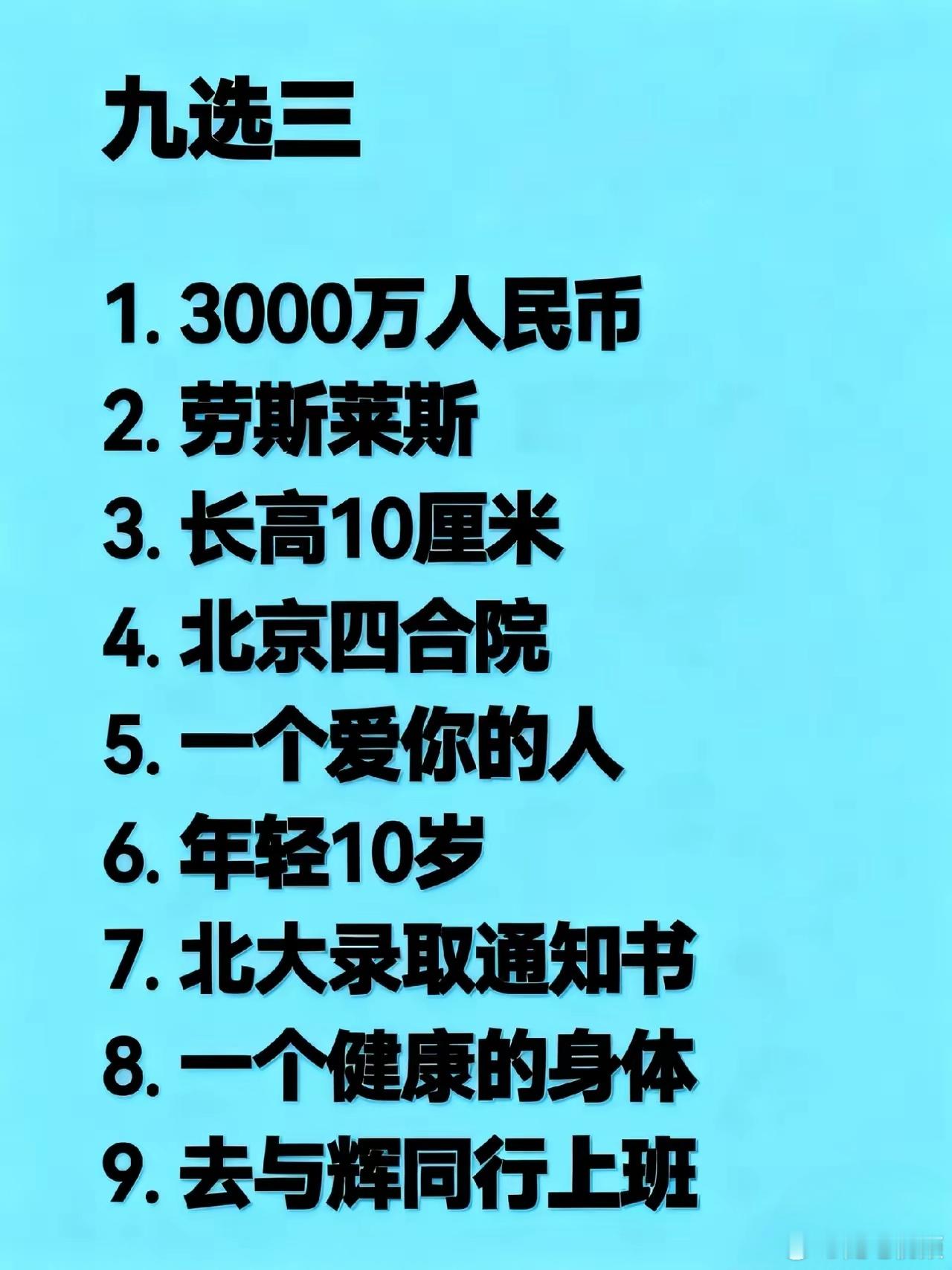 九选三

1. 3000万人民币
2. 劳斯莱斯
3. 长高10厘米
4. 北京四合院
5. 一个爱你的人
6. 年轻10岁
7. 北大录取通知书
8. 一个健康的身体
9. 去与辉同行上班